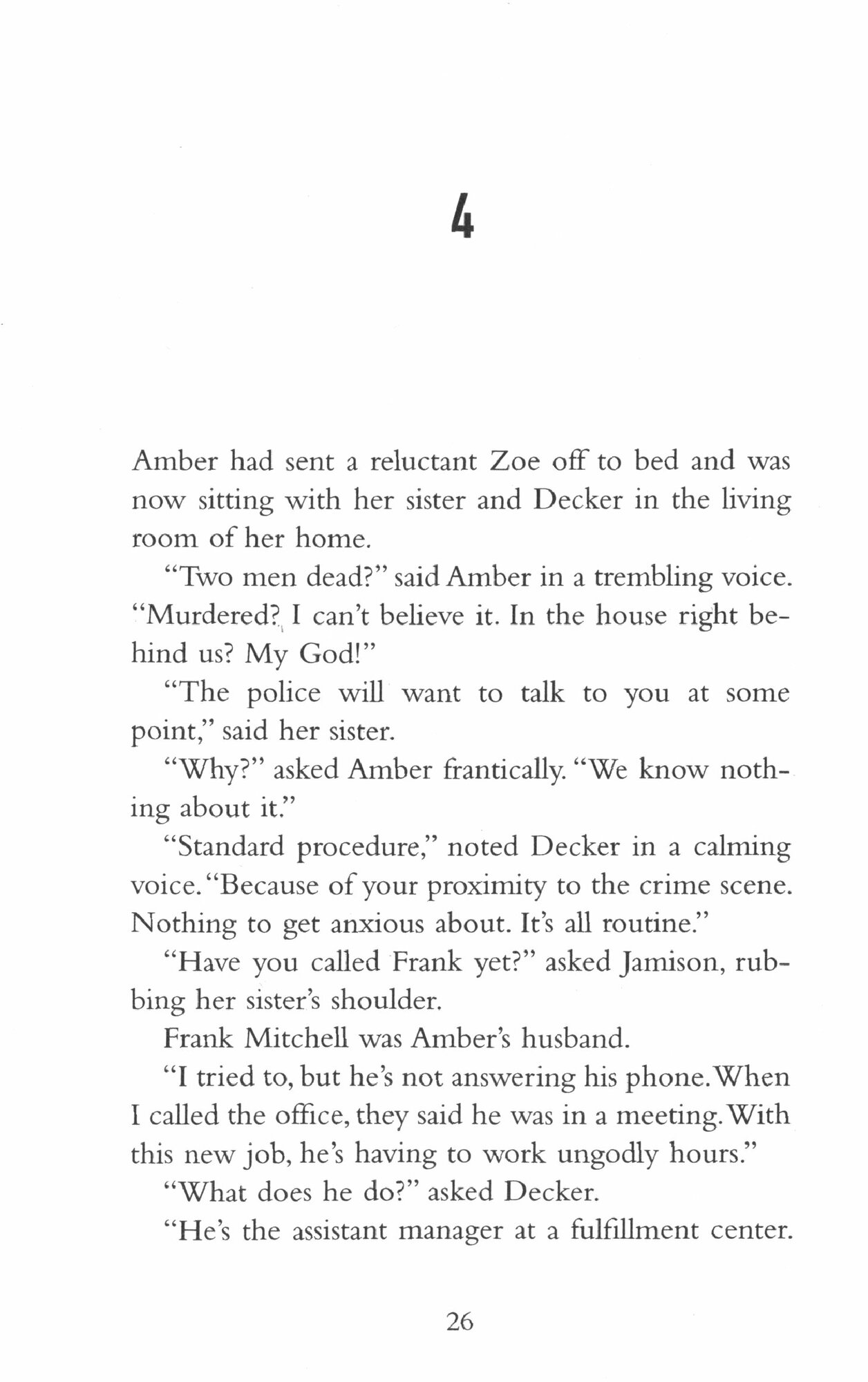 4

Amber had sent a reluctant Zoe off to bed and was now sitting with her sister and Decker in the living room of her home.

"Two men dead?" said Amber in a trembling voice. "Murdered? I can't believe it. In the house right behind us? My God!"

"The police will want to talk to you at some point," said her sister.

"Why?" asked Amber frantically. "We know nothing about it."

"Standard procedure," noted Decker in a calming voice. "Because of your proximity to the crime scene. Nothing to get anxious about. It's all routine."

"Have you called Frank yet?" asked Jamison, rubbing her sister's shoulder.

Frank Mitchell was Amber's husband.

"I tried to, but he's not answering his phone. When I called the office, they said he was in a meeting. With this new job, he's having to work ungodly hours."

"What does he do?" asked Decker.

"He's the assistant manager at a fulfillment center.

26